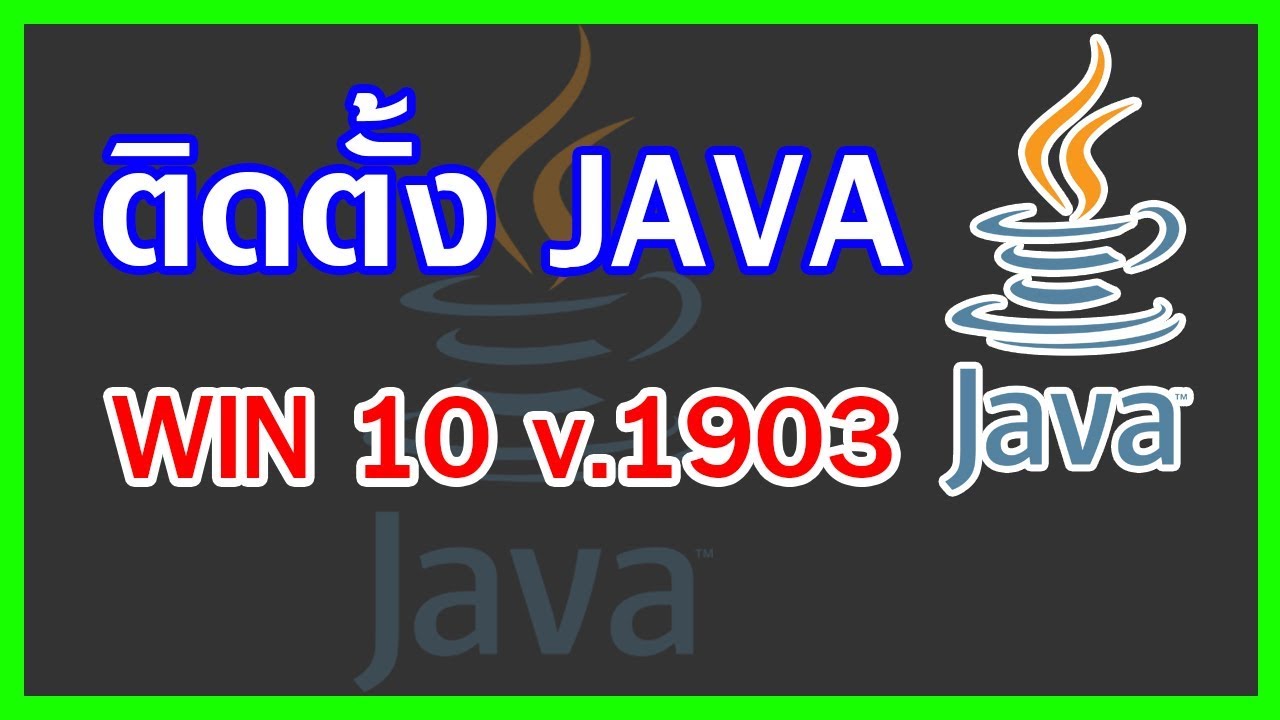 ติดตั้ง JAVA

WIN 10 v.1903

Java™

Java™